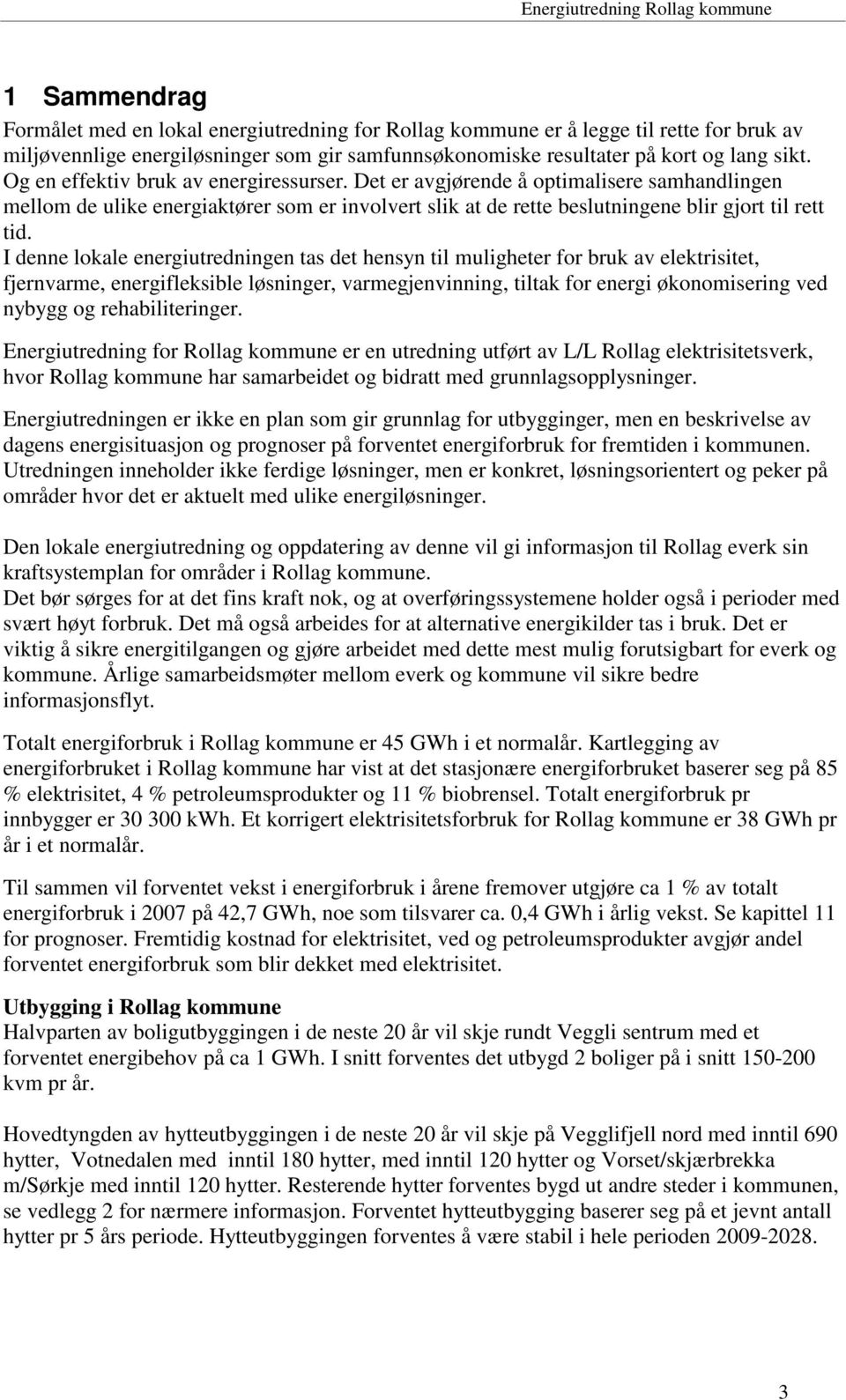 Energiutredning Rollag kommune

1 Sammendrag

Formålet med en lokal energiutredning for Rollag kommune er å legge til rette for bruk av miljøvennlige energiløsninger som gir samfunnsøkonomiske resultater på kort og lang sikt. Og en effektiv bruk av energiressurser. Det er avgjørende å optimalisere samhandlingen mellom de ulike energiaktører som er involvert slik at de rette beslutningene blir gjort til rett tid.
I denne lokale energiutredningen tas det hensyn til muligheter for bruk av elektrisitet, fjernvarme, energifleksible løsninger, varmegjenvinning, tiltak for energi økonomisering ved nybygg og rehabiliteringer.

Energiutredning for Rollag kommune er en utredning utført av L/L Rollag elektrisitetsverk, hvor Rollag kommune har samarbeidet og bidratt med grunnlagsopplysninger.

Energiutredningen er ikke en plan som gir grunnlag for utbygginger, men en beskrivelse av dagens energisituasjon og prognoser på forventet energiforbruk for fremtiden i kommunen. Utredningen inneholder ikke ferdige løsninger, men er konkret, løsningsorientert og peker på områder hvor det er aktuelt med ulike energiløsninger.

Den lokale energiutredning og oppdatering av denne vil gi informasjon til Rollag everk sin kraftsystemplan for områder i Rollag kommune.
Det bør sørges for at det fins kraft nok, og at overføringssystemene holder også i perioder med svært høyt forbruk. Det må også arbeides for at alternative energikilder tas i bruk. Det er viktig å sikre energitilgangen og gjøre arbeidet med dette mest mulig forutsigbart for everk og kommune. Årlige samarbeidsmøter mellom everk og kommune vil sikre bedre informasjonsflyt.

Totalt energiforbruk i Rollag kommune er 45 GWh i et normalår. Kartlegging av energiforbruket i Rollag kommune har vist at det stasjonære energiforbruket baserer seg på 85 % elektrisitet, 4 % petroleumsprodukter og 11 % biobrensel. Totalt energiforbruk pr innbygger er 30 300 kWh. Et korrigert elektrisitetsforbruk for Rollag kommune er 38 GWh pr år i et normalår.

Til sammen vil forventet vekst i energiforbruk i årene fremover utgjøre ca 1 % av totalt energiforbruk i 2007 på 42,7 GWh, noe som tilsvarer ca. 0,4 GWh i årlig vekst. Se kapittel 11 for prognoser. Fremtidig kostnad for elektrisitet, ved og petroleumsprodukter avgjør andel forventet energiforbruk som blir dekket med elektrisitet.

Utbygging i Rollag kommune
Halvparten av boligutbyggingen i de neste 20 år vil skje rundt Veggli sentrum med et forventet energibehov på ca 1 GWh. I snitt forventes det utbygd 2 boliger på i snitt 150-200 kvm pr år.

Hovedtyngden av hytteutbyggingen i de neste 20 år vil skje på Vegglifjell nord med inntil 690 hytter, Votnedalen med inntil 180 hytter, med inntil 120 hytter og Vorset/skjærbrekka m/Sørkje med inntil 120 hytter. Resterende hytter forventes bygd ut andre steder i kommunen, se vedlegg 2 for nærmere informasjon. Forventet hytteutbygging baserer seg på et jevnt antall hytter pr 5 års periode. Hytteutbyggingen forventes å være stabil i hele perioden 2009-2028.

3